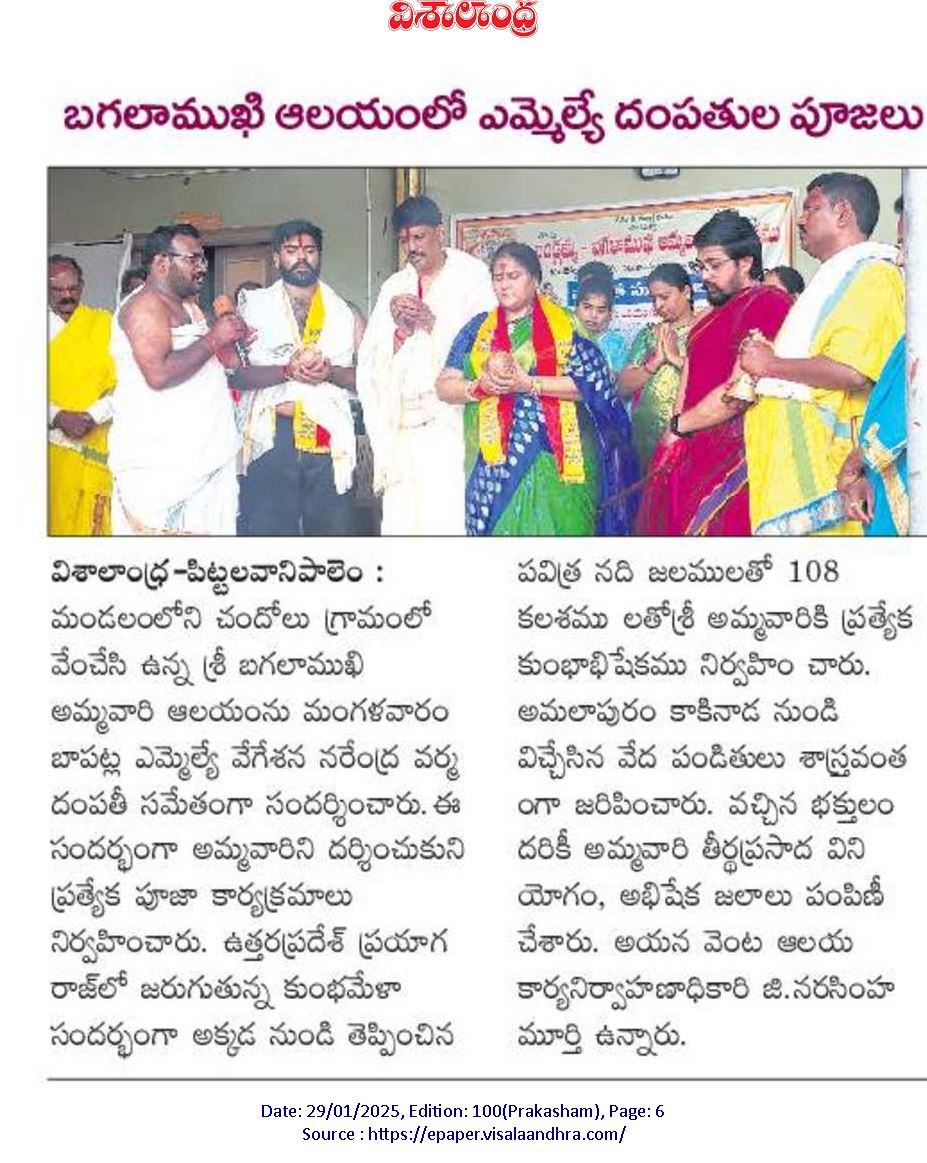 విశాలాంధ్ర

బగలాముఖి ఆలయంలో ఎమ్మెల్యే దంపతుల పూజలు

విశాలాంధ్ర -పిట్టలవానిపాలెం : మండలంలోని చందోలు గ్రామంలో వేంచేసి ఉన్న శ్రీ బగలాముఖి అమ్మవారి ఆలయంను మంగళవారం బాపట్ల ఎమ్మెల్యే వేగేశన నరేంద్ర వర్మ దంపతీ సమేతంగా సందర్శించారు. ఈ సందర్భంగా అమ్మవారిని దర్శించుకుని ప్రత్యేక పూజా కార్యక్రమాలు నిర్వహించారు. ఉత్తరప్రదేశ్ ప్రయాగ రాజ్‌లో జరుగుతున్న కుంభమేళా సందర్భంగా అక్కడ నుండి తెప్పించిన పవిత్ర నది జలములతో 108 కలశము లతోశ్రీ అమ్మవారికి ప్రత్యేక కుంభాభిషేకము నిర్వహిం చారు. అమలాపురం కాకినాడ నుండి విచ్చేసిన వేద పండితులు శాస్త్రవంత ంగా జరిపించారు. వచ్చిన భక్తులం దరికీ అమ్మవారి తీర్థప్రసాద విని యోగం, అభిషేక జలాలు పంపిణీ చేశారు. అయన వెంట ఆలయ కార్యనిర్వాహణాధికారి జి.నరసింహ మూర్తి ఉన్నారు.

Date: 29/01/2025, Edition: 100(Prakasham), Page: 6
Source : https://epaper.visalaandhra.com/